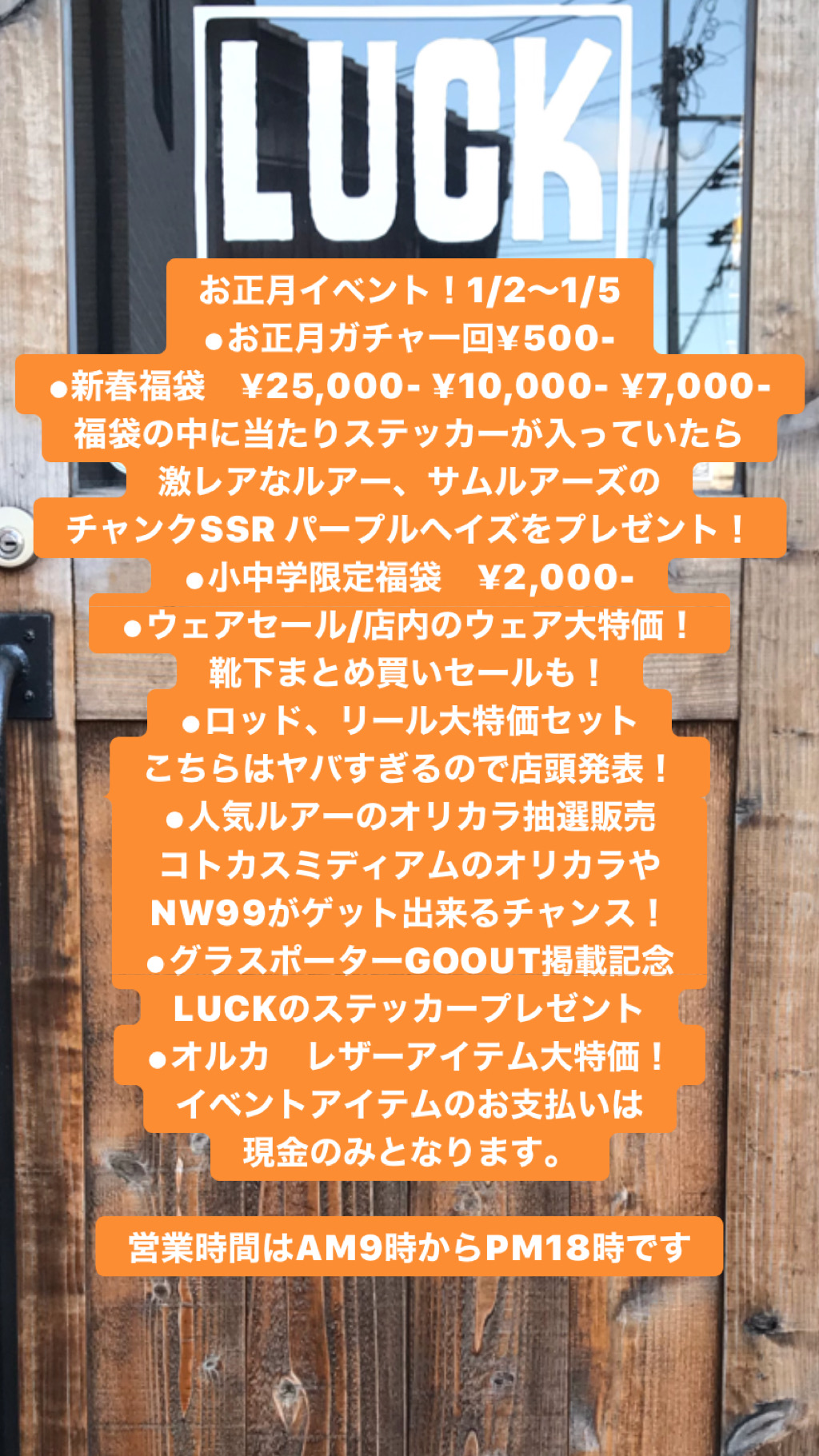 LUCK

お正月イベント！1/2〜1/5
●お正月ガチャ一回¥500-
●新春福袋　¥25,000- ¥10,000- ¥7,000-
福袋の中に当たりステッカーが入っていたら
激レアなルアー、サムルアーズの
チャンクSSR パープルヘイズをプレゼント！
●小中学限定福袋　¥2,000-
●ウェアセール/店内のウェア大特価！
靴下まとめ買いセールも！
●ロッド、リール大特価セット
こちらはヤバすぎるので店頭発表！
●人気ルアーのオリカラ抽選販売
コトカスミディアムのオリカラや
NW99がゲット出来るチャンス！
●グラスポーターGOOUT掲載記念
LUCKのステッカープレゼント
●オルカ　レザーアイテム大特価！
イベントアイテムのお支払いは
現金のみとなります。

営業時間はAM9時からPM18時です